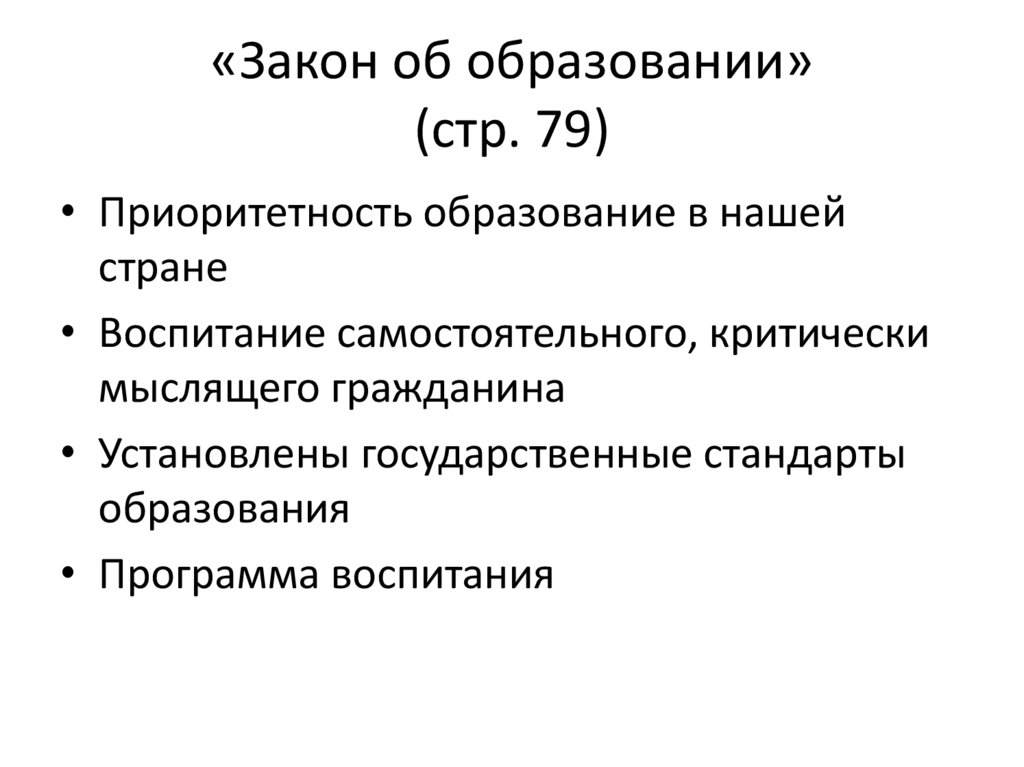 «Закон об образовании»
(стр. 79)

• Приоритетность образование в нашей стране
• Воспитание самостоятельного, критически мыслящего гражданина
• Установлены государственные стандарты образования
• Программа воспитания